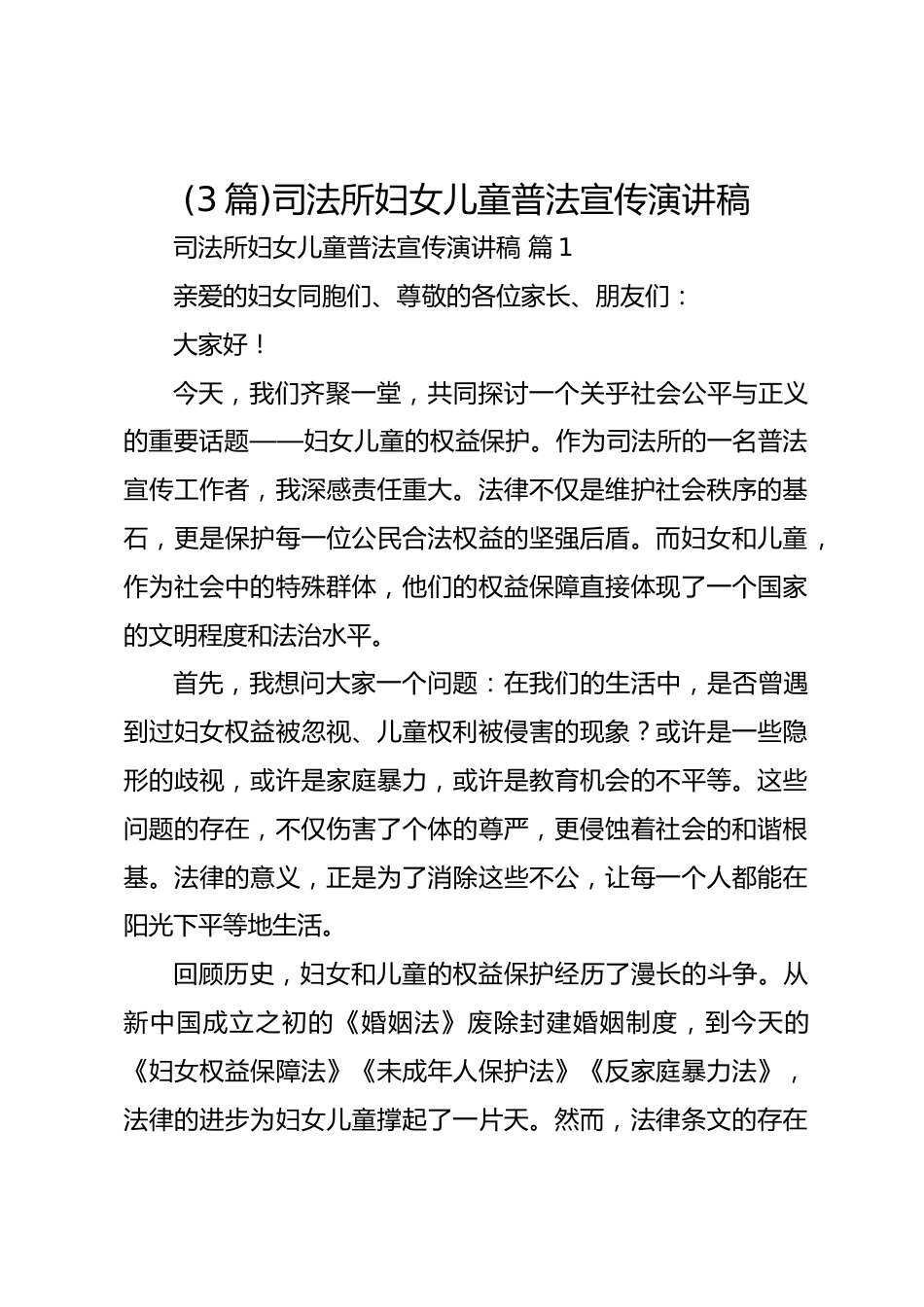 (3篇)司法所妇女儿童普法宣传演讲稿

司法所妇女儿童普法宣传演讲稿 篇1

亲爱的妇女同胞们、尊敬的各位家长、朋友们：

大家好！

今天，我们齐聚一堂，共同探讨一个关乎社会公平与正义的重要话题——妇女儿童的权益保护。作为司法所的一名普法宣传工作者，我深感责任重大。法律不仅是维护社会秩序的基石，更是保护每一位公民合法权益的坚强后盾。而妇女和儿童，作为社会中的特殊群体，他们的权益保障直接体现了一个国家的文明程度和法治水平。

首先，我想问大家一个问题：在我们的生活中，是否曾遇到过妇女权益被忽视、儿童权利被侵害的现象？或许是一些隐形的歧视，或许是家庭暴力，或许是教育机会的不平等。这些问题的存在，不仅伤害了个体的尊严，更侵蚀着社会的和谐根基。法律的意义，正是为了消除这些不公，让每一个人都能在阳光下平等地生活。

回顾历史，妇女和儿童的权益保护经历了漫长的斗争。从新中国成立之初的《婚姻法》废除封建婚姻制度，到今天的《妇女权益保障法》《未成年人保护法》《反家庭暴力法》，法律的进步为妇女儿童撑起了一片天。然而，法律条文的存在